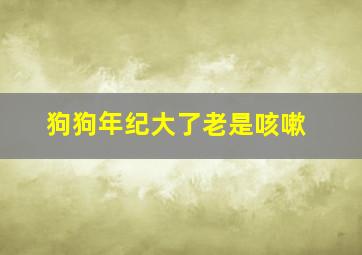 狗狗年纪大了老是咳嗽